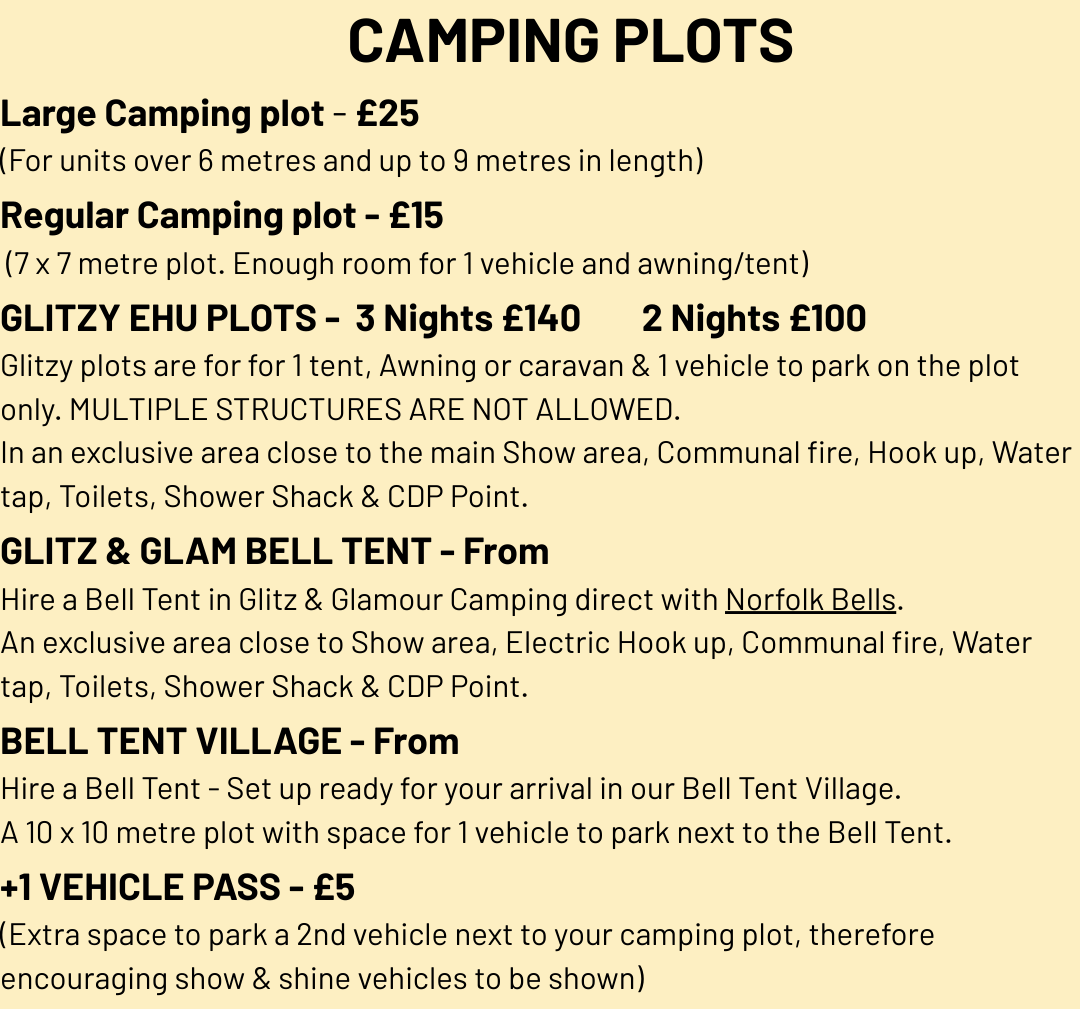 CAMPING PLOTS

Large Camping plot - £25

(For units over 6 metres and up to 9 metres in length)

Regular Camping plot - £15

(7 x 7 metre plot. Enough room for 1 vehicle and awning/tent)

GLITZY EHU PLOTS - 3 Nights £140 2 Nights £100

Glitzy plots are for for 1 tent, Awning or caravan & 1 vehicle to park on the plot only. MULTIPLE STRUCTURES ARE NOT ALLOWED.
In an exclusive area close to the main Show area, Communal fire, Hook up, Water tap, Toilets, Shower Shack & CDP Point.

GLITZ & GLAM BELL TENT - From

Hire a Bell Tent in Glitz & Glamour Camping direct with Norfolk Bells.
An exclusive area close to Show area, Electric Hook up, Communal fire, Water tap, Toilets, Shower Shack & CDP Point.

BELL TENT VILLAGE - From

Hire a Bell Tent - Set up ready for your arrival in our Bell Tent Village.
A 10 x 10 metre plot with space for 1 vehicle to park next to the Bell Tent.

+1 VEHICLE PASS - £5

(Extra space to park a 2nd vehicle next to your camping plot, therefore encouraging show & shine vehicles to be shown)